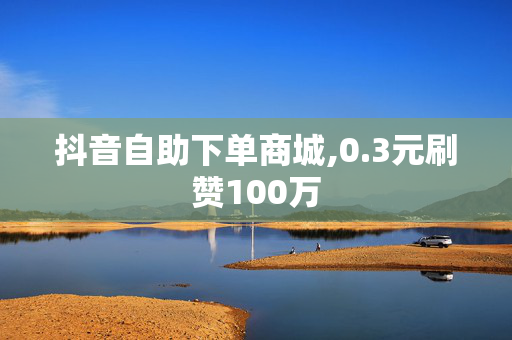 抖音自助下单商城,0.3元刷赞100万